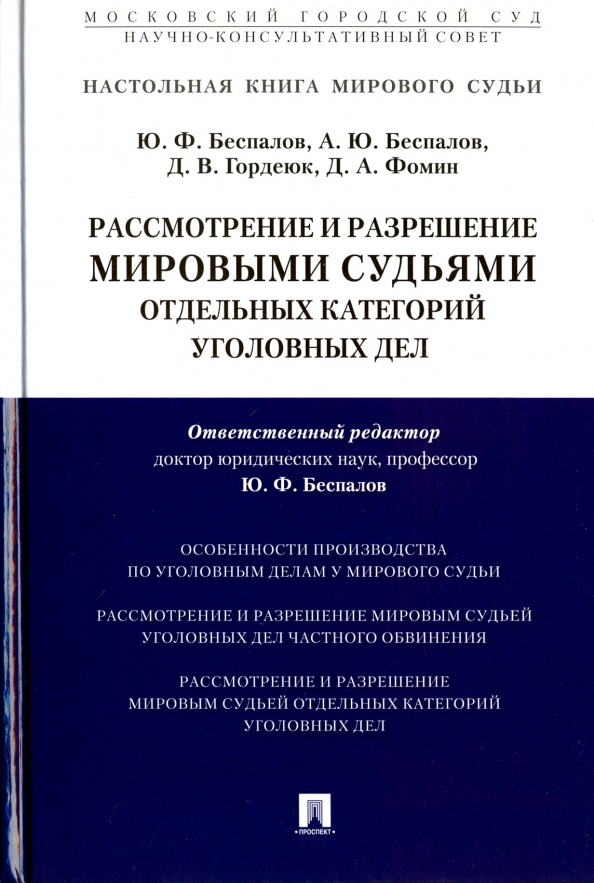 МОСКОВСКИЙ ГОРОДСКОЙ СУД
НАУЧНО-КОНСУЛЬТАТИВНЫЙ СОВЕТ

НАСТОЛЬНАЯ КНИГА МИРОВОГО СУДЬИ

Ю. Ф. Беспалов, А. Ю. Беспалов,
Д. В. Гордеюк, Д. А. Фомин

РАССМОТРЕНИЕ И РАЗРЕШЕНИЕ
МИРОВЫМИ СУДЬЯМИ
ОТДЕЛЬНЫХ КАТЕГОРИЙ
УГОЛОВНЫХ ДЕЛ

Ответственный редактор
доктор юридических наук, профессор
Ю. Ф. Беспалов

ОСОБЕННОСТИ ПРОИЗВОДСТВА
ПО УГОЛОВНЫМ ДЕЛАМ У МИРОВОГО СУДЬИ

РАССМОТРЕНИЕ И РАЗРЕШЕНИЕ МИРОВЫМ СУДЬЕЙ
УГОЛОВНЫХ ДЕЛ ЧАСТНОГО ОБВИНЕНИЯ

РАССМОТРЕНИЕ И РАЗРЕШЕНИЕ
МИРОВЫМ СУДЬЕЙ ОТДЕЛЬНЫХ КАТЕГОРИЙ
УГОЛОВНЫХ ДЕЛ

ПРОСПЕКТ